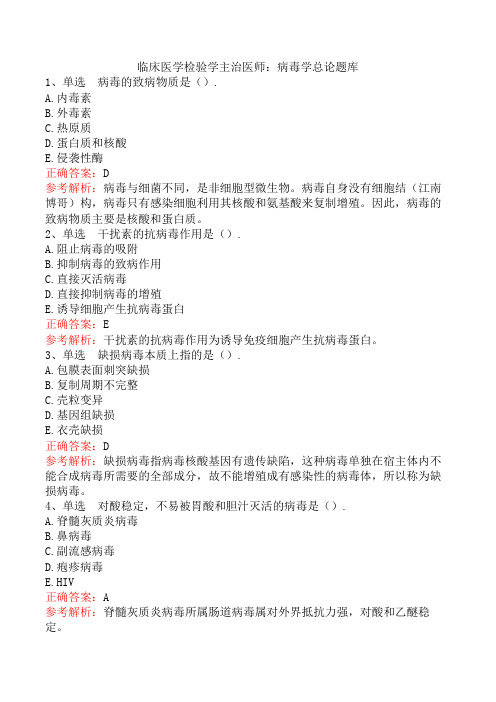 临床医学检验学主治医师：病毒学总论题库

1、单选　病毒的致病物质是（）.

A.内毒素
B.外毒素
C.热原质
D.蛋白质和核酸
E.侵袭性酶

正确答案：D

参考解析：病毒与细菌不同，是非细胞型微生物。病毒自身没有细胞结（江南博哥）构，病毒只有感染细胞利用其核酸和氨基酸来复制增殖。因此，病毒的致病物质主要是核酸和蛋白质。

2、单选　干扰素的抗病毒作用是（）.

A.阻止病毒的吸附
B.抑制病毒的致病作用
C.直接灭活病毒
D.直接抑制病毒的增殖
E.诱导细胞产生抗病毒蛋白

正确答案：E

参考解析：干扰素的抗病毒作用为诱导免疫细胞产生抗病毒蛋白。

3、单选　缺损病毒本质上指的是（）.

A.包膜表面刺突缺损
B.复制周期不完整
C.壳粒变异
D.基因组缺损
E.衣壳缺损

正确答案：D

参考解析：缺损病毒指病毒核酸基因有遗传缺陷，这种病毒单独在宿主体内不能合成病毒所需要的全部成分，故不能增殖成有感染性的病毒体，所以称为缺损病毒。

4、单选　对酸稳定，不易被胃酸和胆汁灭活的病毒是（）.

A.脊髓灰质炎病毒
B.鼻病毒
C.副流感病毒
D.疱疹病毒
E.HIV

正确答案：A

参考解析：脊髓灰质炎病毒所属肠道病毒属对外界抵抗力强，对酸和乙醚稳定。